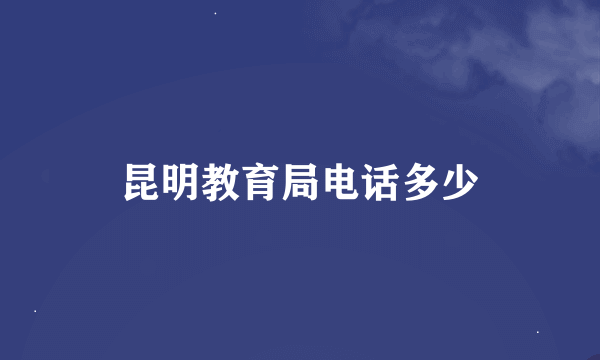 昆明教育局电话多少